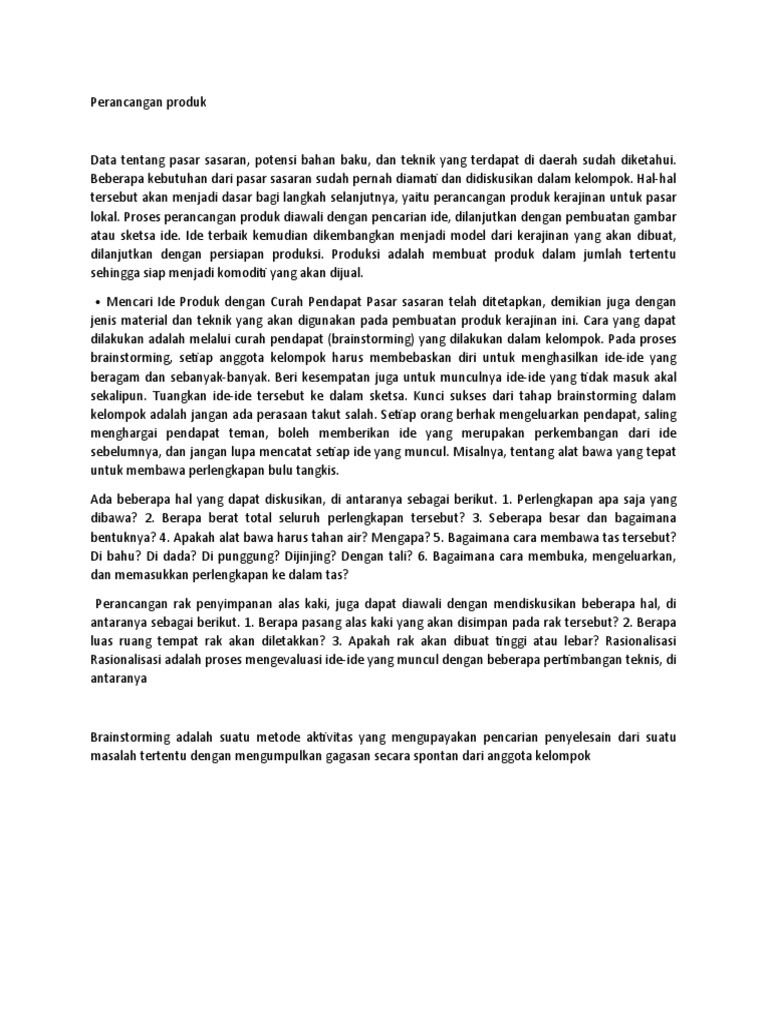 Perancangan produk

Data tentang pasar sasaran, potensi bahan baku, dan teknik yang terdapat di daerah sudah diketahui. Beberapa kebutuhan dari pasar sasaran sudah pernah diamati dan didiskusikan dalam kelompok. Hal-hal tersebut akan menjadi dasar bagi langkah selanjutnya, yaitu perancangan produk kerajinan untuk pasar lokal. Proses perancangan produk diawali dengan pencarian ide, dilanjutkan dengan pembuatan gambar atau sketsa ide. Ide terbaik kemudian dikembangkan menjadi model dari kerajinan yang akan dibuat, dilanjutkan dengan persiapan produksi. Produksi adalah membuat produk dalam jumlah tertentu sehingga siap menjadi komoditi yang akan dijual.

• Mencari Ide Produk dengan Curah Pendapat Pasar sasaran telah ditetapkan, demikian juga dengan jenis material dan teknik yang akan digunakan pada pembuatan produk kerajinan ini. Cara yang dapat dilakukan adalah melalui curah pendapat (brainstorming) yang dilakukan dalam kelompok. Pada proses brainstorming, setiap anggota kelompok harus membebaskan diri untuk menghasilkan ide-ide yang beragam dan sebanyak-banyak. Beri kesempatan juga untuk munculnya ide-ide yang tidak masuk akal sekalipun. Tuangkan ide-ide tersebut ke dalam sketsa. Kunci sukses dari tahap brainstorming dalam kelompok adalah jangan ada perasaan takut salah. Setiap orang berhak mengeluarkan pendapat, saling menghargai pendapat teman, boleh memberikan ide yang merupakan perkembangan dari ide sebelumnya, dan jangan lupa mencatat setiap ide yang muncul. Misalnya, tentang alat bawa yang tepat untuk membawa perlengkapan bulu tangkis.

Ada beberapa hal yang dapat diskusikan, di antaranya sebagai berikut. 1. Perlengkapan apa saja yang dibawa? 2. Berapa berat total seluruh perlengkapan tersebut? 3. Seberapa besar dan bagaimana bentuknya? 4. Apakah alat bawa harus tahan air? Mengapa? 5. Bagaimana cara membawa tas tersebut? Di bahu? Di dada? Di punggung? Dijinjing? Dengan tali? 6. Bagaimana cara membuka, mengeluarkan, dan memasukkan perlengkapan ke dalam tas?

Perancangan rak penyimpanan alas kaki, juga dapat diawali dengan mendiskusikan beberapa hal, di antaranya sebagai berikut. 1. Berapa pasang alas kaki yang akan disimpan pada rak tersebut? 2. Berapa luas ruang tempat rak akan diletakkan? 3. Apakah rak akan dibuat tinggi atau lebar? Rasionalisasi Rasionalisasi adalah proses mengevaluasi ide-ide yang muncul dengan beberapa pertimbangan teknis, di antaranya

Brainstorming adalah suatu metode aktivitas yang mengupayakan pencarian penyelesain dari suatu masalah tertentu dengan mengumpulkan gagasan secara spontan dari anggota kelompok